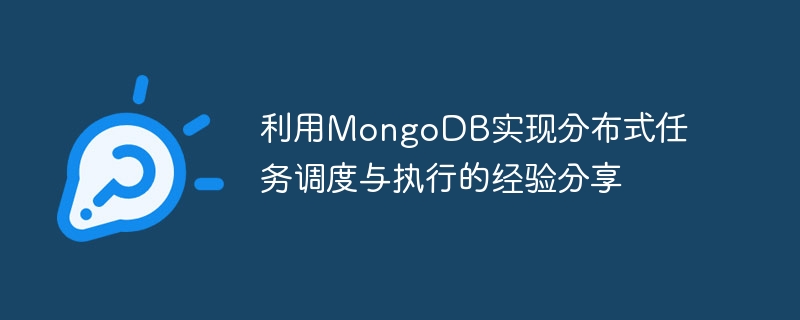 利用MongoDB实现分布式任务调度与执行的经验分享